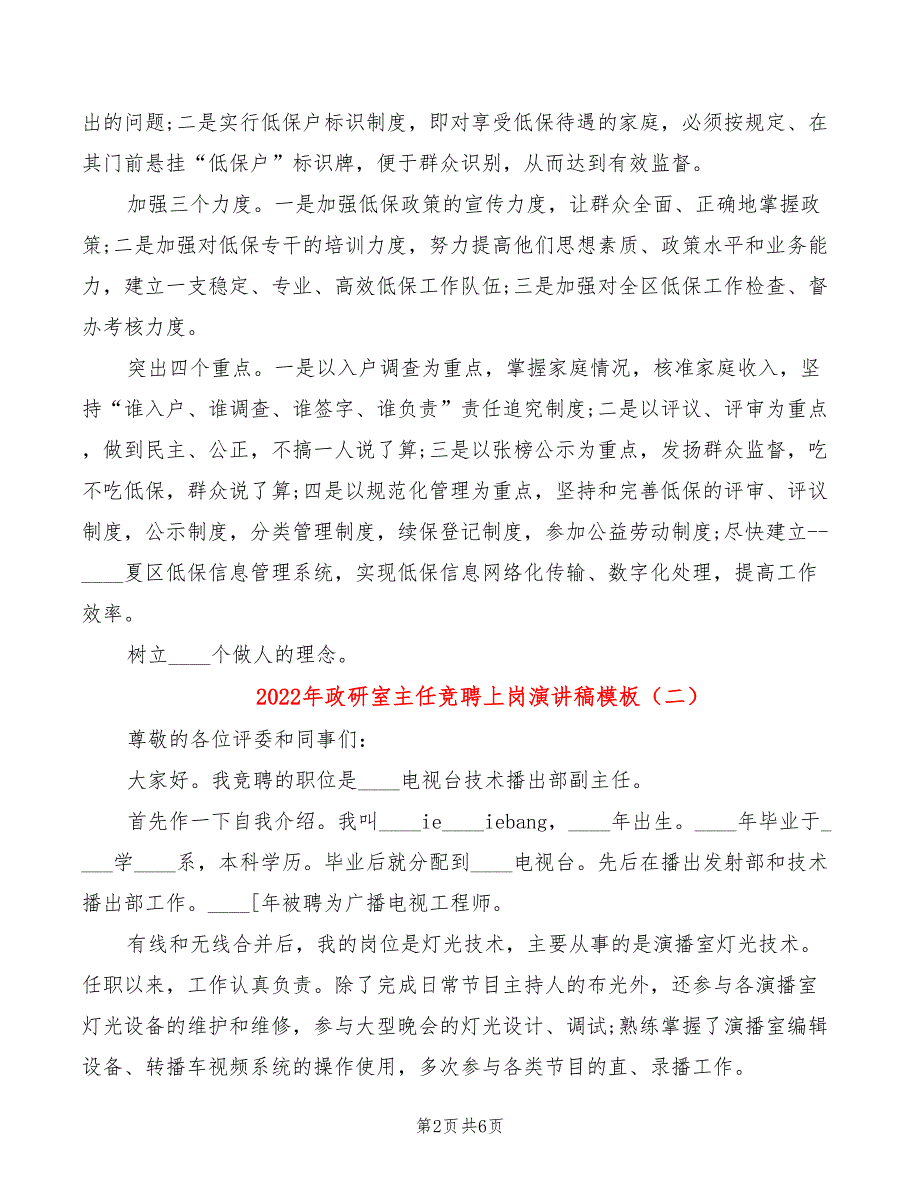 出的问题;二是实行低保户标识制度，即对享受低保待遇的家庭，必须按规定、在其门前悬挂“低保户”标识牌，便于群众识别，从而达到有效监督。

加强三个力度。一是加强低保政策的宣传力度，让群众全面、正确地掌握政策;二是加强对低保专干的培训力度，努力提高他们思想素质、政策水平和业务能力，建立一支稳定、专业、高效低保工作队伍;三是加强对全区低保工作检查、督办考核力度。

突出四个重点。一是以入户调查为重点，掌握家庭情况，核准家庭收入，坚持“谁入户、谁调查、谁签字、谁负责”责任追究制度;二是以评议、评审为重点，做到民主、公正，不搞一人说了算;三是以张榜公示为重点，发扬群众监督，吃不吃低保，群众说了算;四是以规范化管理为重点，坚持和完善低保的评审、评议制度，公示制度，分类管理制度，续保登记制度，参加公益劳动制度;尽快建立--____夏区低保信息管理系统，实现低保信息网络化传输、数字化处理，提高工作效率。

树立____个做人的理念。

2022年政研室主任竞聘上岗演讲稿模板（二）

尊敬的各位评委和同事们:

大家好。我竞聘的职位是____电视台技术播出部副主任。

首先作一下自我介绍。我叫____ie____iebang，____年出生。____年毕业于____学____系，本科学历。毕业后就分配到____电视台。先后在播出发射部和技术播出部工作。____[年被聘为广播电视工程师。

有线和无线合并后，我的岗位是灯光技术，主要从事的是演播室灯光技术。任职以来，工作认真负责。除了完成日常节目主持人的布光外，还参与各演播室灯光设备的维护和维修，参与大型晚会的灯光设计、调试;熟练掌握了演播室编辑设备、转播车视频系统的操作使用，多次参与各类节目的直、录播工作。

第2页 共6页